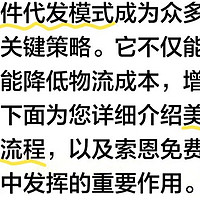 件代发模式成为众多
关键策略。它不仅能
能降低物流成本，增
下面为您详细介绍美
流程，以及索恩免费
中发挥的重要作用。